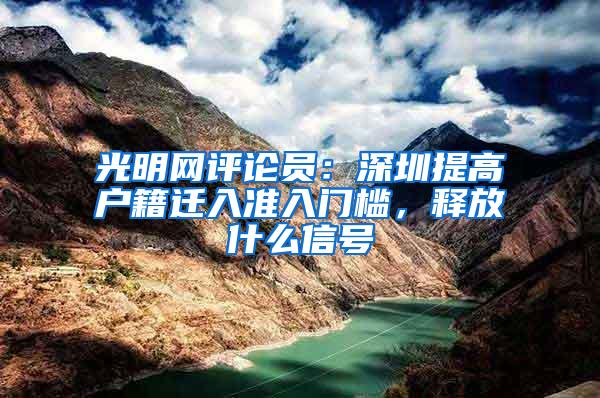 光明网评论员：深圳提高户籍迁入准入门槛，释放什么信号